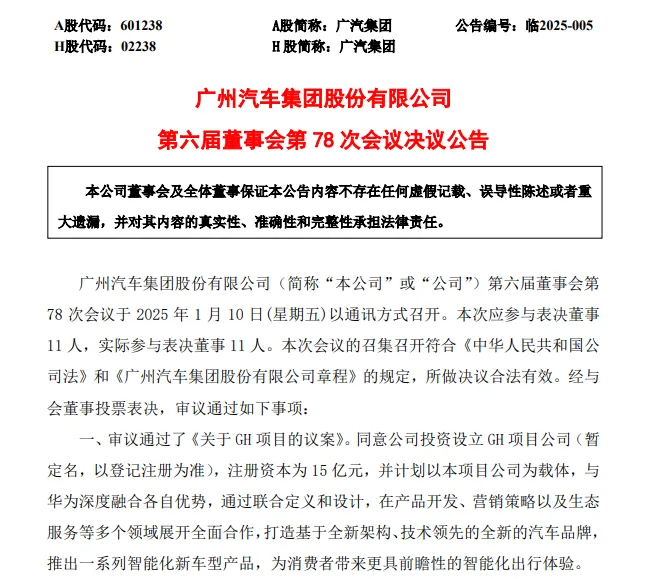 A股代码：601238　　A股简称：广汽集团　　公告编号：临2025-005
H股代码：02238　　H 股简称：广汽集团

广州汽车集团股份有限公司
第六届董事会第 78 次会议决议公告

本公司董事会及全体董事保证本公告内容不存在任何虚假记载、误导性陈述或者重大遗漏，并对其内容的真实性、准确性和完整性承担法律责任。

广州汽车集团股份有限公司（简称“本公司”或“公司”）第六届董事会第 78 次会议于 2025 年 1 月 10 日(星期五)以通讯方式召开。本次应参与表决董事 11 人，实际参与表决董事 11 人。本次会议的召集召开符合《中华人民共和国公司法》和《广州汽车集团股份有限公司章程》的规定，所做决议合法有效。经与会董事投票表决，审议通过如下事项：

一、审议通过了《关于 GH 项目的议案》。同意公司投资设立 GH 项目公司（暂定名，以登记注册为准），注册资本为 15 亿元，并计划以本项目公司为载体，与华为深度融合各自优势，通过联合定义和设计，在产品开发、营销策略以及生态服务等多个领域展开全面合作，打造基于全新架构、技术领先的全新的汽车品牌，推出一系列智能化新车型产品，为消费者带来更具前瞻性的智能化出行体验。